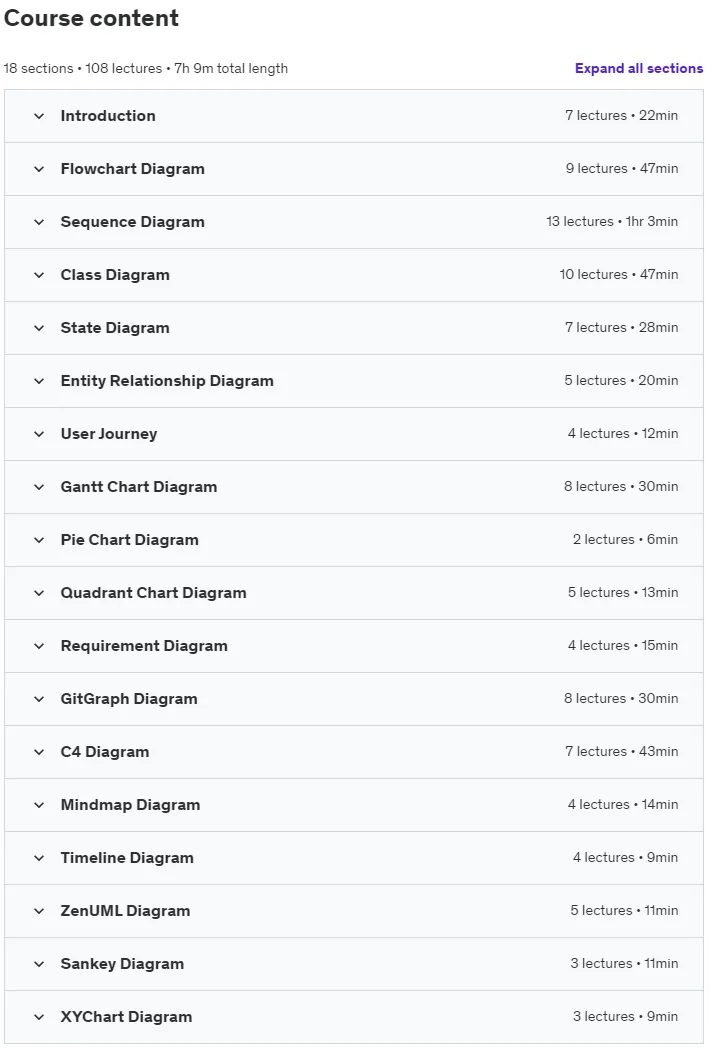 Course content

18 sections • 108 lectures • 7h 9m total length

Expand all sections

Introduction 7 lectures • 22min

Flowchart Diagram 9 lectures • 47min

Sequence Diagram 13 lectures • 1hr 3min

Class Diagram 10 lectures • 47min

State Diagram 7 lectures • 28min

Entity Relationship Diagram 5 lectures • 20min

User Journey 4 lectures • 12min

Gantt Chart Diagram 8 lectures • 30min

Pie Chart Diagram 2 lectures • 6min

Quadrant Chart Diagram 5 lectures • 13min

Requirement Diagram 4 lectures • 15min

GitGraph Diagram 8 lectures • 30min

C4 Diagram 7 lectures • 43min

Mindmap Diagram 4 lectures • 14min

Timeline Diagram 4 lectures • 9min

ZenUML Diagram 5 lectures • 11min

Sankey Diagram 3 lectures • 11min

XYChart Diagram 3 lectures • 9min